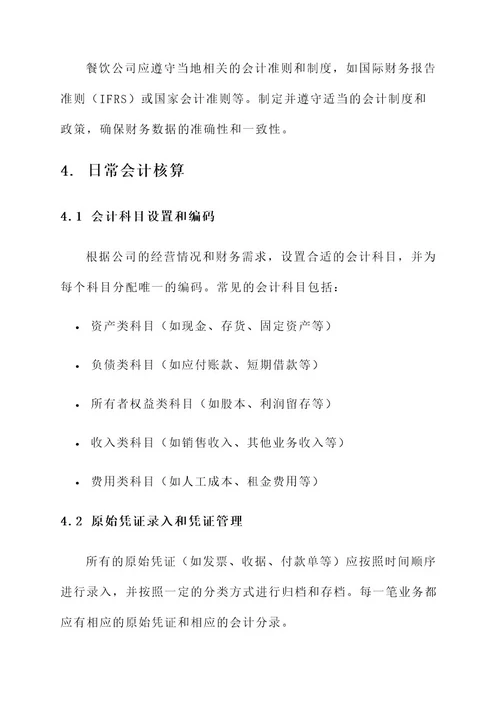 餐饮公司应遵守当地相关的会计准则和制度，如国际财务报告准则（IFRS）或国家会计准则等。制定并遵守适当的会计制度和政策，确保财务数据的准确性和一致性。

4. 日常会计核算

4.1 会计科目设置和编码

根据公司的经营情况和财务需求，设置合适的会计科目，并为每个科目分配唯一的编码。常见的会计科目包括：

• 资产类科目（如现金、存货、固定资产等）

• 负债类科目（如应付账款、短期借款等）

• 所有者权益类科目（如股本、利润留存等）

• 收入类科目（如销售收入、其他业务收入等）

• 费用类科目（如人工成本、租金费用等）

4.2 原始凭证录入和凭证管理

所有的原始凭证（如发票、收据、付款单等）应按照时间顺序进行录入，并按照一定的分类方式进行归档和存档。每一笔业务都应有相应的原始凭证和相应的会计分录。